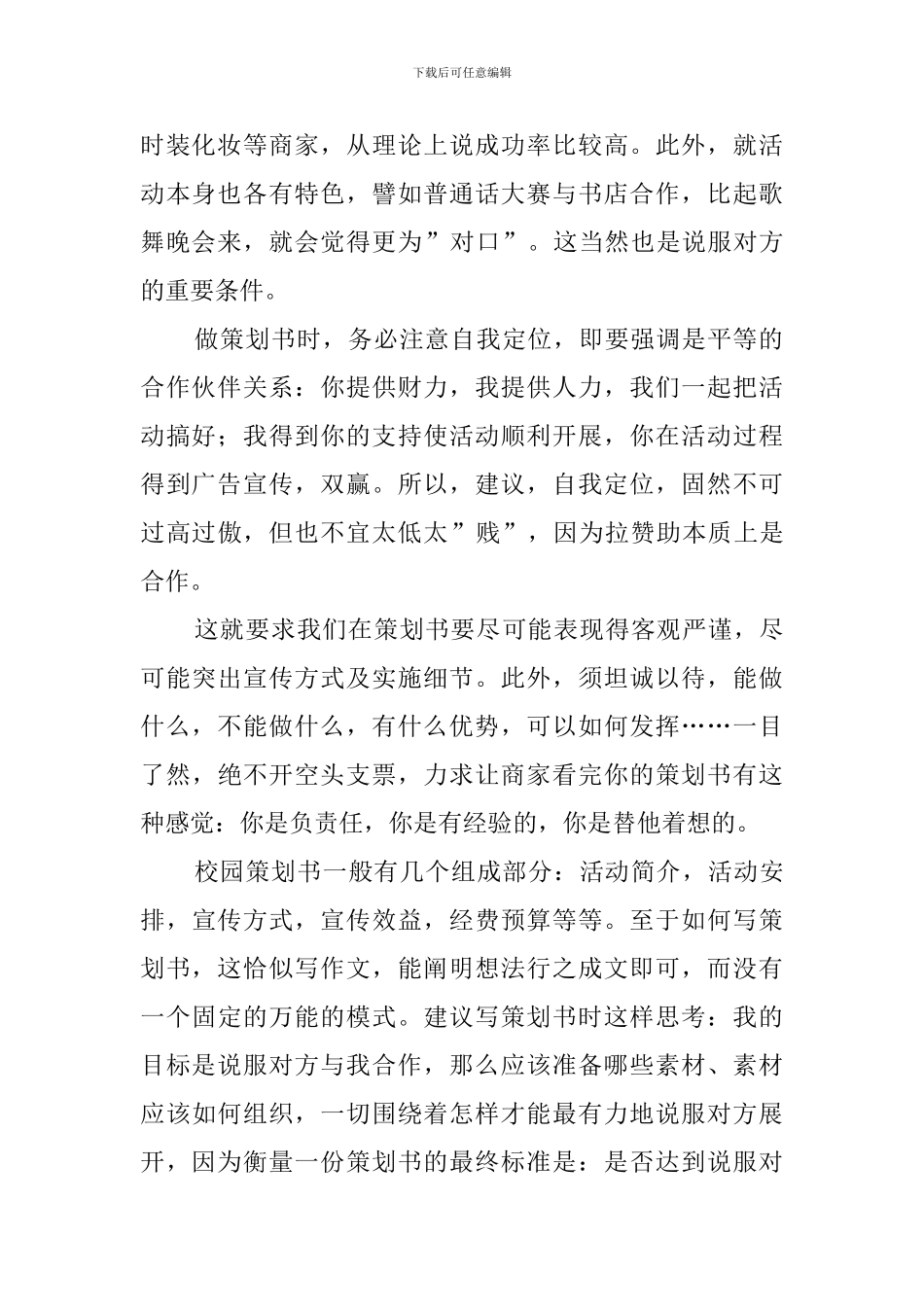 下载后可任意编辑

时装化妆等商家，从理论上说成功率比较高。此外，就活动本身也各有特色，譬如普通话大赛与书店合作，比起歌舞晚会来，就会觉得更为”对口”。这当然也是说服对方的重要条件。

做策划书时，务必注意自我定位，即要强调是平等的合作伙伴关系：你提供财力，我提供人力，我们一起把活动搞好；我得到你的支持使活动顺利开展，你在活动过程得到广告宣传，双赢。所以，建议，自我定位，固然不可过高过傲，但也不宜太低太”贱”，因为拉赞助本质上是合作。

这就要求我们在策划书要尽可能表现得客观严谨，尽可能突出宣传方式及实施细节。此外，须坦诚以待，能做什么，不能做什么，有什么优势，可以如何发挥……一目了然，绝不开空头支票，力求让商家看完你的策划书有这种感觉：你是负责任，你是有经验的，你是替他着想的。

校园策划书一般有几个组成部分：活动简介，活动安排，宣传方式，宣传效益，经费预算等等。至于如何写策划书，这恰似写作文，能阐明想法行之成文即可，而没有一个固定的万能的模式。建议写策划书时这样思考：我的目标是说服对方与我合作，那么应该准备哪些素材、素材应该如何组织，一切围绕着怎样才能最有力地说服对方展开，因为衡量一份策划书的最终标准是：是否达到说服对